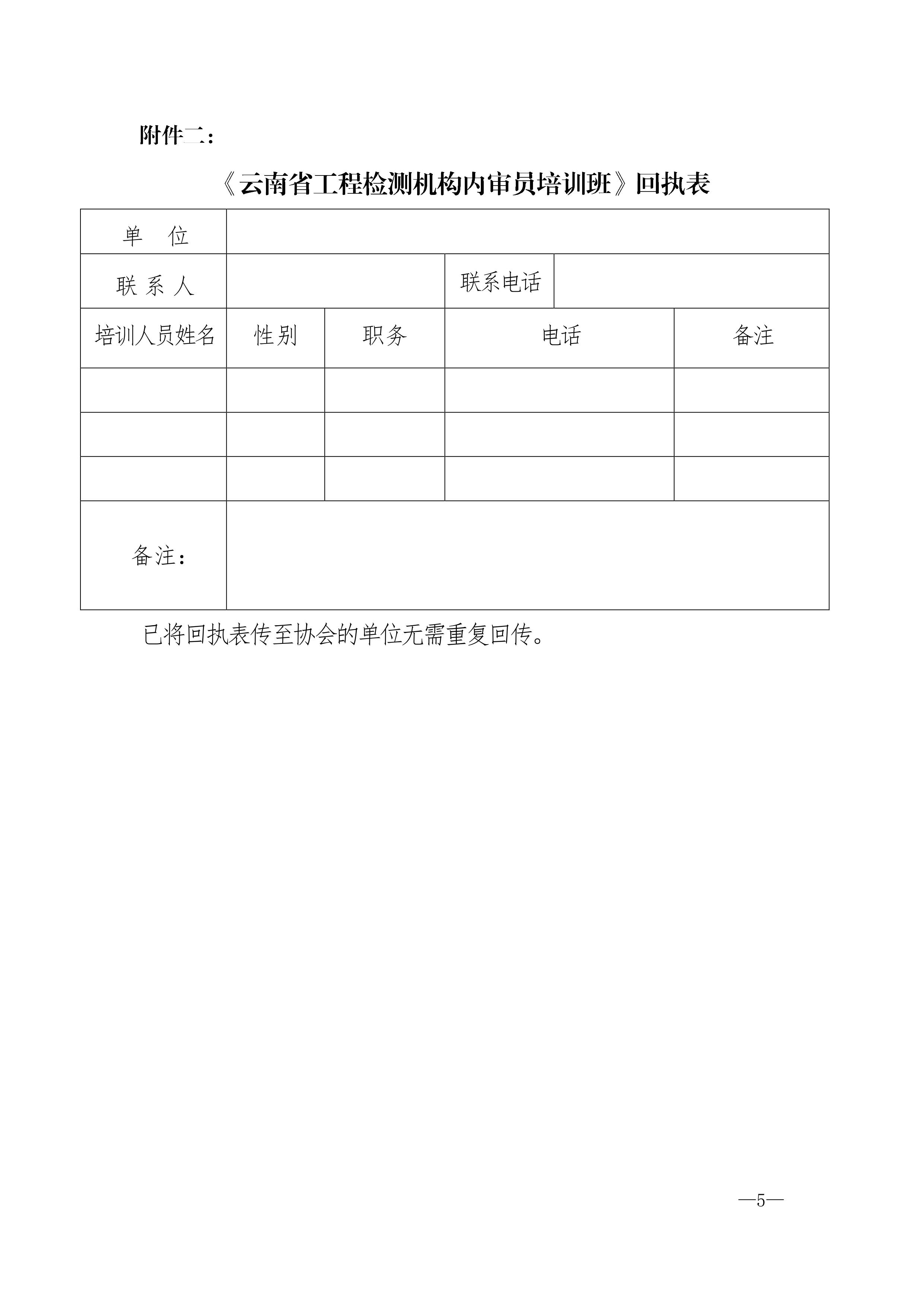 附件二：

《云南省工程检测机构内审员培训班》回执表

| 单 位 | | | | |
|---|---|---|---|---|
| 联 系 人 | | | 联系电话 | |
| 培训人员姓名 | 性别 | 职务 | 电话 | 备注 |
| | | | | |
| | | | | |
| | | | | |
| 备注： | | | | |

已将回执表传至协会的单位无需重复回传。

—5—